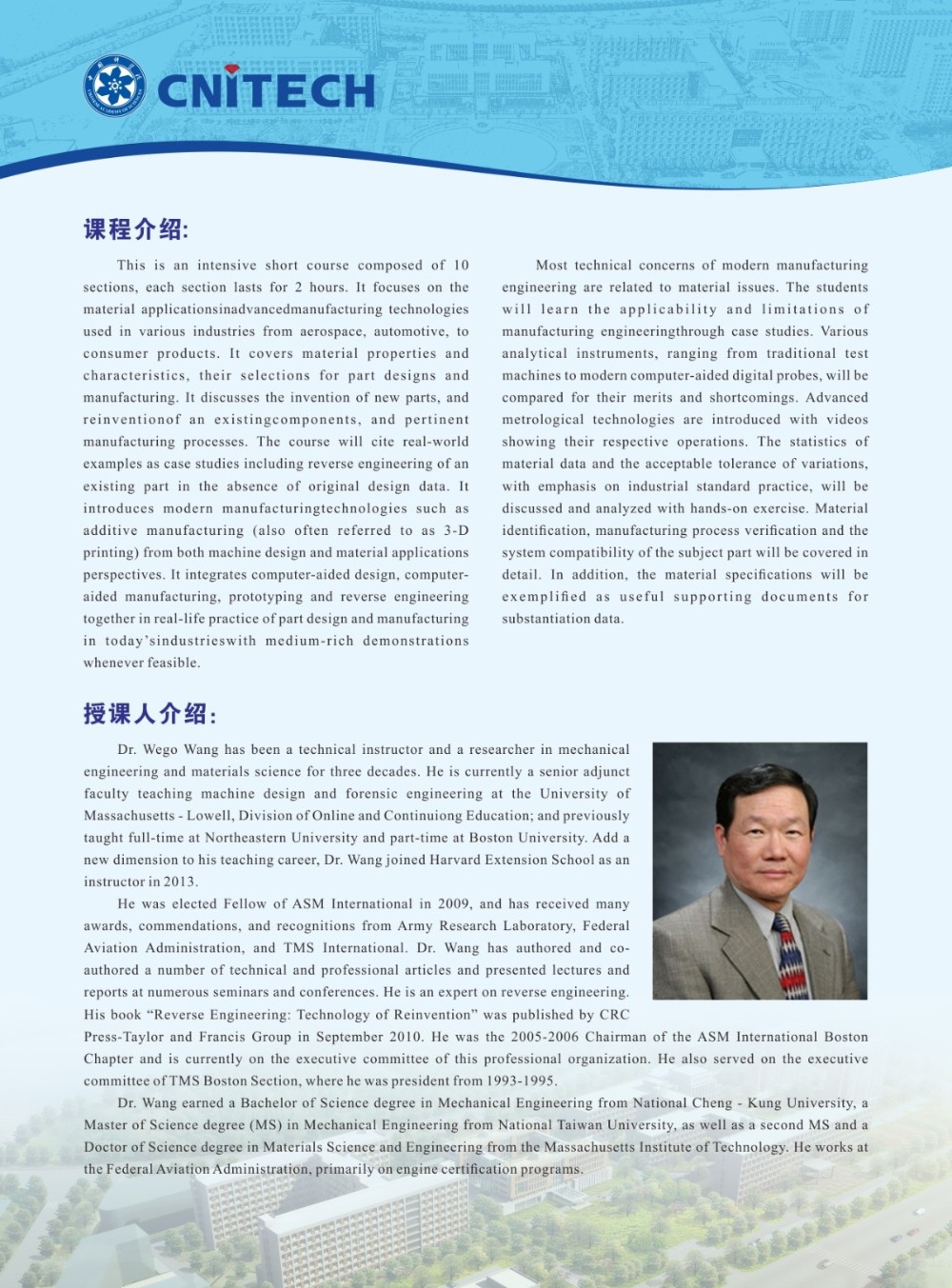 CNITECH

课程介绍:

This is an intensive short course composed of 10 sections, each section lasts for 2 hours. It focuses on the material applicationsinadvancedmanufacturing technologies used in various industries from aerospace, automotive, to consumer products. It covers material properties and characteristics, their selections for part designs and manufacturing. It discusses the invention of new parts, and reinventionof an existingcomponents, and pertinent manufacturing processes. The course will cite real-world examples as case studies including reverse engineering of an existing part in the absence of original design data. It introduces modern manufacturingtechnologies such as additive manufacturing (also often referred to as 3-D printing) from both machine design and material applications perspectives. It integrates computer-aided design, computer-aided manufacturing, prototyping and reverse engineering together in real-life practice of part design and manufacturing in today'sindustrieswith medium-rich demonstrations whenever feasible.

Most technical concerns of modern manufacturing engineering are related to material issues. The students will learn the applicability and limitations of manufacturing engineeringthrough case studies. Various analytical instruments, ranging from traditional test machines to modern computer-aided digital probes, will be compared for their merits and shortcomings. Advanced metrological technologies are introduced with videos showing their respective operations. The statistics of material data and the acceptable tolerance of variations, with emphasis on industrial standard practice, will be discussed and analyzed with hands-on exercise. Material identification, manufacturing process verification and the system compatibility of the subject part will be covered in detail. In addition, the material specifications will be exemplified as useful supporting documents for substantiation data.

授课人介绍:

Dr. Wego Wang has been a technical instructor and a researcher in mechanical engineering and materials science for three decades. He is currently a senior adjunct faculty teaching machine design and forensic engineering at the University of Massachusetts - Lowell, Division of Online and Continuiong Education; and previously taught full-time at Northeastern University and part-time at Boston University. Add a new dimension to his teaching career, Dr. Wang joined Harvard Extension School as an instructor in 2013.

He was elected Fellow of ASM International in 2009, and has received many awards, commendations, and recognitions from Army Research Laboratory, Federal Aviation Administration, and TMS International. Dr. Wang has authored and co-authored a number of technical and professional articles and presented lectures and reports at numerous seminars and conferences. He is an expert on reverse engineering. His book "Reverse Engineering: Technology of Reinvention" was published by CRC Press-Taylor and Francis Group in September 2010. He was the 2005-2006 Chairman of the ASM International Boston Chapter and is currently on the executive committee of this professional organization. He also served on the executive committee of TMS Boston Section, where he was president from 1993-1995.

Dr. Wang earned a Bachelor of Science degree in Mechanical Engineering from National Cheng - Kung University, a Master of Science degree (MS) in Mechanical Engineering from National Taiwan University, as well as a second MS and a Doctor of Science degree in Materials Science and Engineering from the Massachusetts Institute of Technology. He works at the Federal Aviation Administration, primarily on engine certification programs.